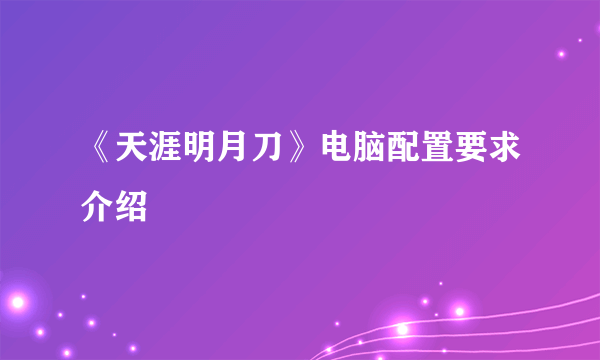 《天涯明月刀》电脑配置要求介绍